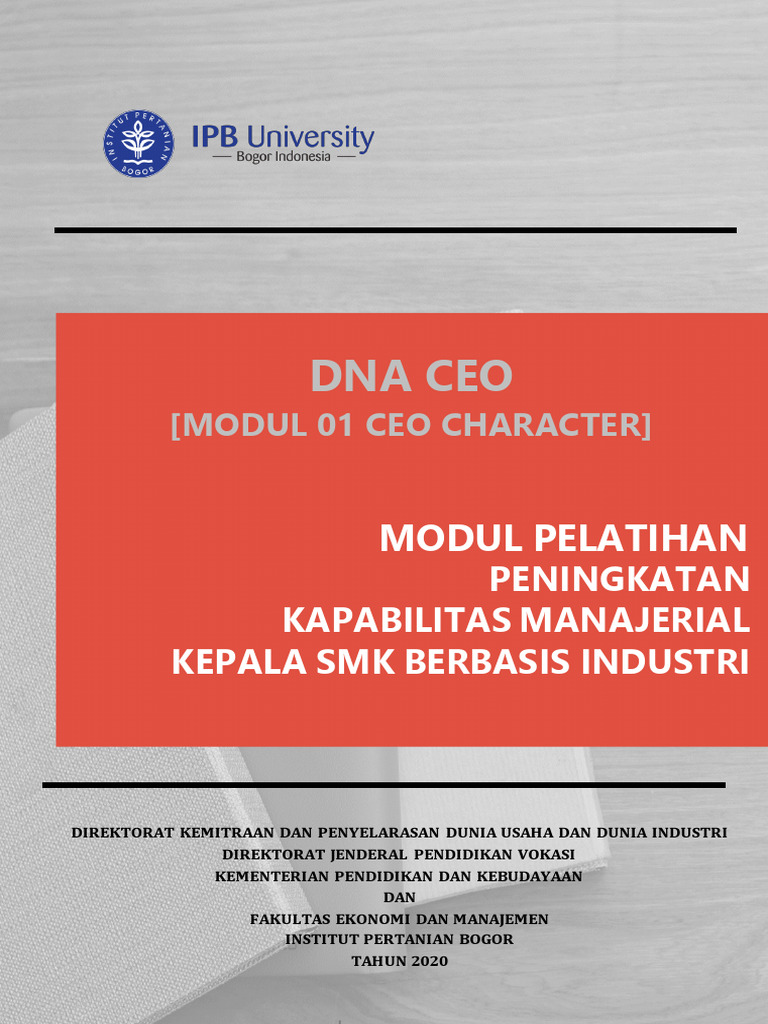 INSTITUT PERTANIAN BOGOR

IPB University
— Bogor Indonesia —

DNA CEO
[MODUL 01 CEO CHARACTER]

MODUL PELATIHAN
PENINGKATAN
KAPABILITAS MANAJERIAL
KEPALA SMK BERBASIS INDUSTRI

DIREKTORAT KEMITRAAN DAN PENYELARASAN DUNIA USAHA DAN DUNIA INDUSTRI
DIREKTORAT JENDERAL PENDIDIKAN VOKASI
KEMENTERIAN PENDIDIKAN DAN KEBUDAYAAN
DAN
FAKULTAS EKONOMI DAN MANAJEMEN
INSTITUT PERTANIAN BOGOR
TAHUN 2020